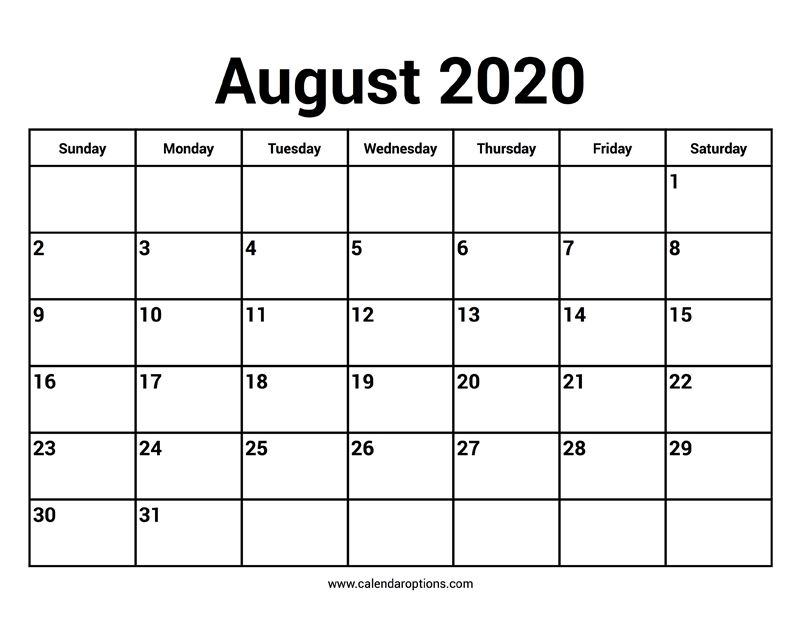 August 2020

| Sunday | Monday | Tuesday | Wednesday | Thursday | Friday | Saturday |
|---|---|---|---|---|---|---|
| | | | | | | 1 |
| 2 | 3 | 4 | 5 | 6 | 7 | 8 |
| 9 | 10 | 11 | 12 | 13 | 14 | 15 |
| 16 | 17 | 18 | 19 | 20 | 21 | 22 |
| 23 | 24 | 25 | 26 | 27 | 28 | 29 |
| 30 | 31 | | | | | |

www.calendaroptions.com